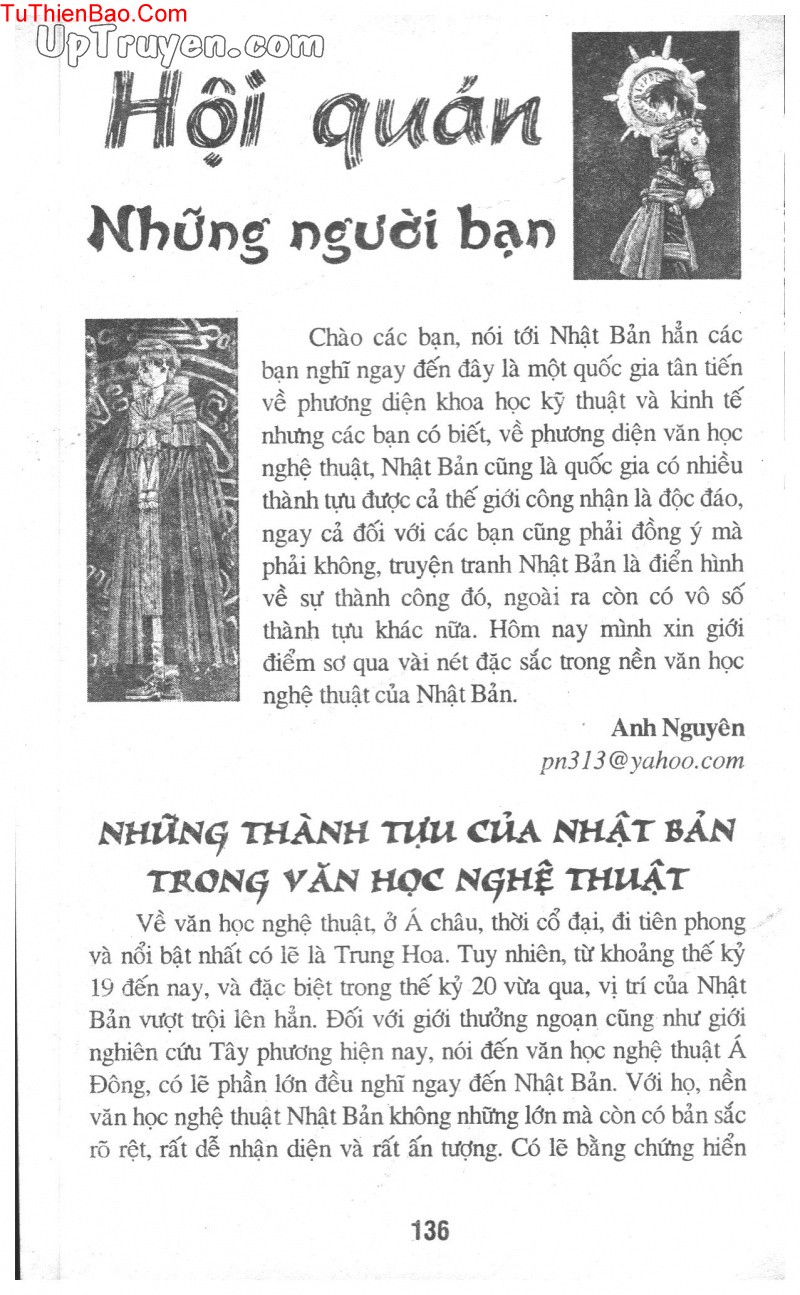 TuThienBao.Com
UpTruyen.com

Hội quán

Những người bạn

Chào các bạn, nói tới Nhật Bản hẳn các bạn nghĩ ngay đến đây là một quốc gia tân tiến về phương diện khoa học kỹ thuật và kinh tế nhưng các bạn có biết, về phương diện văn học nghệ thuật, Nhật Bản cũng là quốc gia có nhiều thành tựu được cả thế giới công nhận là độc đáo, ngay cả đối với các bạn cũng phải đồng ý mà phải không, truyện tranh Nhật Bản là điển hình về sự thành công đó, ngoài ra còn có vô số thành tựu khác nữa. Hôm nay mình xin giới điểm sơ qua vài nét đặc sắc trong nền văn học nghệ thuật của Nhật Bản.

Anh Nguyên
pn313@yahoo.com

NHỮNG THÀNH TỰU CỦA NHẬT BẢN TRONG VĂN HỌC NGHỆ THUẬT

Về văn học nghệ thuật, ở Á châu, thời cổ đại, đi tiên phong và nổi bật nhất có lẽ là Trung Hoa. Tuy nhiên, từ khoảng thế kỷ 19 đến nay, và đặc biệt trong thế kỷ 20 vừa qua, vị trí của Nhật Bản vượt trội lên hẳn. Đối với giới thưởng ngoạn cũng như giới nghiên cứu Tây phương hiện nay, nói đến văn học nghệ thuật Á Đông, có lẽ phần lớn đều nghĩ ngay đến Nhật Bản. Với họ, nền văn học nghệ thuật Nhật Bản không những lớn mà còn có bản sắc rõ rệt, rất dễ nhận diện và rất ấn tượng. Có lẽ bằng chứng hiển

136